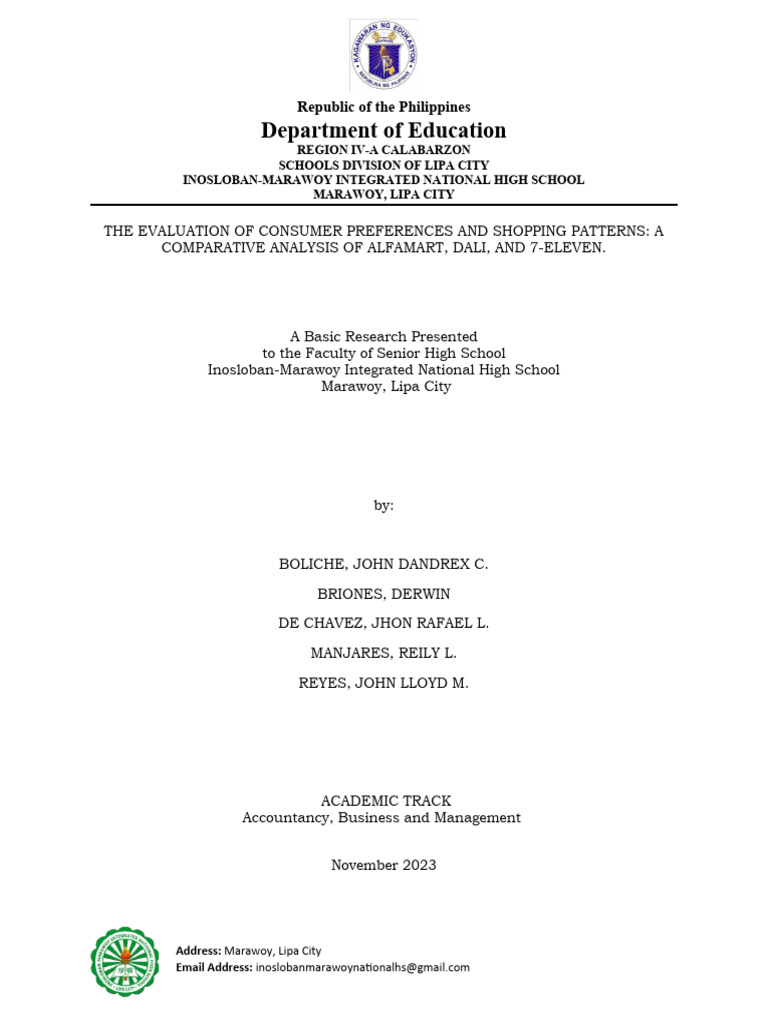 KAGAWARAN NG EDUKASYON
REPUBLIKA NG PILIPINAS

Republic of the Philippines
Department of Education
REGION IV-A CALABARZON
SCHOOLS DIVISION OF LIPA CITY
INOSLOBAN-MARAWOY INTEGRATED NATIONAL HIGH SCHOOL
MARAWOY, LIPA CITY

THE EVALUATION OF CONSUMER PREFERENCES AND SHOPPING PATTERNS: A COMPARATIVE ANALYSIS OF ALFAMART, DALI, AND 7-ELEVEN.

A Basic Research Presented
to the Faculty of Senior High School
Inosloban-Marawoy Integrated National High School
Marawoy, Lipa City

by:

BOLICHE, JOHN DANDREX C.

BRIONES, DERWIN

DE CHAVEZ, JHON RAFAEL L.

MANJARES, REILY L.

REYES, JOHN LLOYD M.

ACADEMIC TRACK
Accountancy, Business and Management

November 2023

Address: Marawoy, Lipa City
Email Address: inoslobanmarawoynationalhs@gmail.com